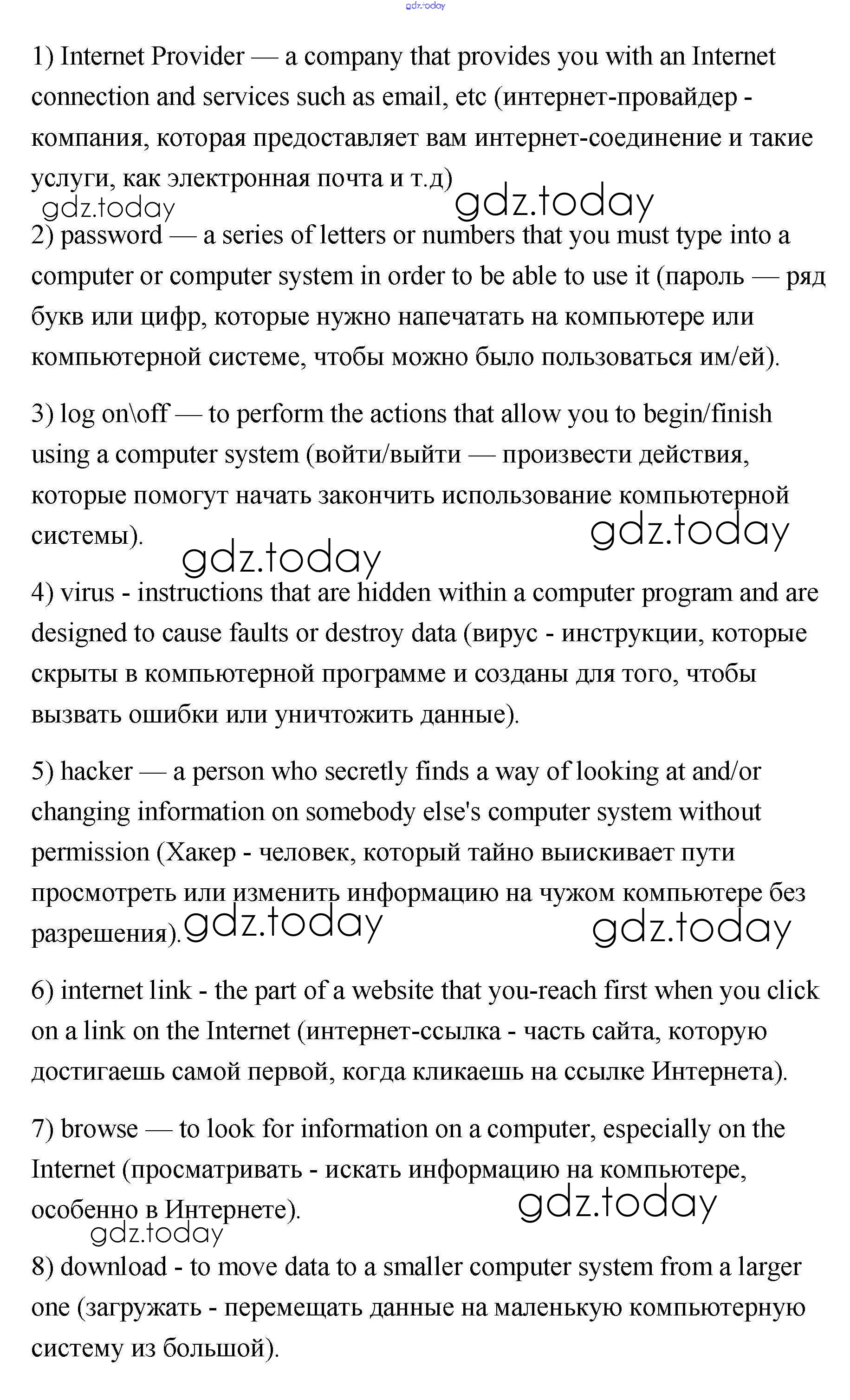 gdz.today

1) Internet Provider — a company that provides you with an Internet connection and services such as email, etc (интернет-провайдер - компания, которая предоставляет вам интернет-соединение и такие услуги, как электронная почта и т.д)

gdz.today gdz.today

2) password — a series of letters or numbers that you must type into a computer or computer system in order to be able to use it (пароль — ряд букв или цифр, которые нужно напечатать на компьютере или компьютерной системе, чтобы можно было пользоваться им/ей).

3) log on\off — to perform the actions that allow you to begin/finish using a computer system (войти/выйти — произвести действия, которые помогут начать закончить использование компьютерной системы).

gdz.today gdz.today

4) virus - instructions that are hidden within a computer program and are designed to cause faults or destroy data (вирус - инструкции, которые скрыты в компьютерной программе и созданы для того, чтобы вызвать ошибки или уничтожить данные).

5) hacker — a person who secretly finds a way of looking at and/or changing information on somebody else's computer system without permission (Хакер - человек, который тайно выискивает пути просмотреть или изменить информацию на чужом компьютере без разрешения).

gdz.today gdz.today

6) internet link - the part of a website that you-reach first when you click on a link on the Internet (интернет-ссылка - часть сайта, которую достигаешь самой первой, когда кликаешь на ссылке Интернета).

7) browse — to look for information on a computer, especially on the Internet (просматривать - искать информацию на компьютере, особенно в Интернете).

gdz.today gdz.today

8) download - to move data to a smaller computer system from a larger one (загружать - перемещать данные на маленькую компьютерную систему из большой).